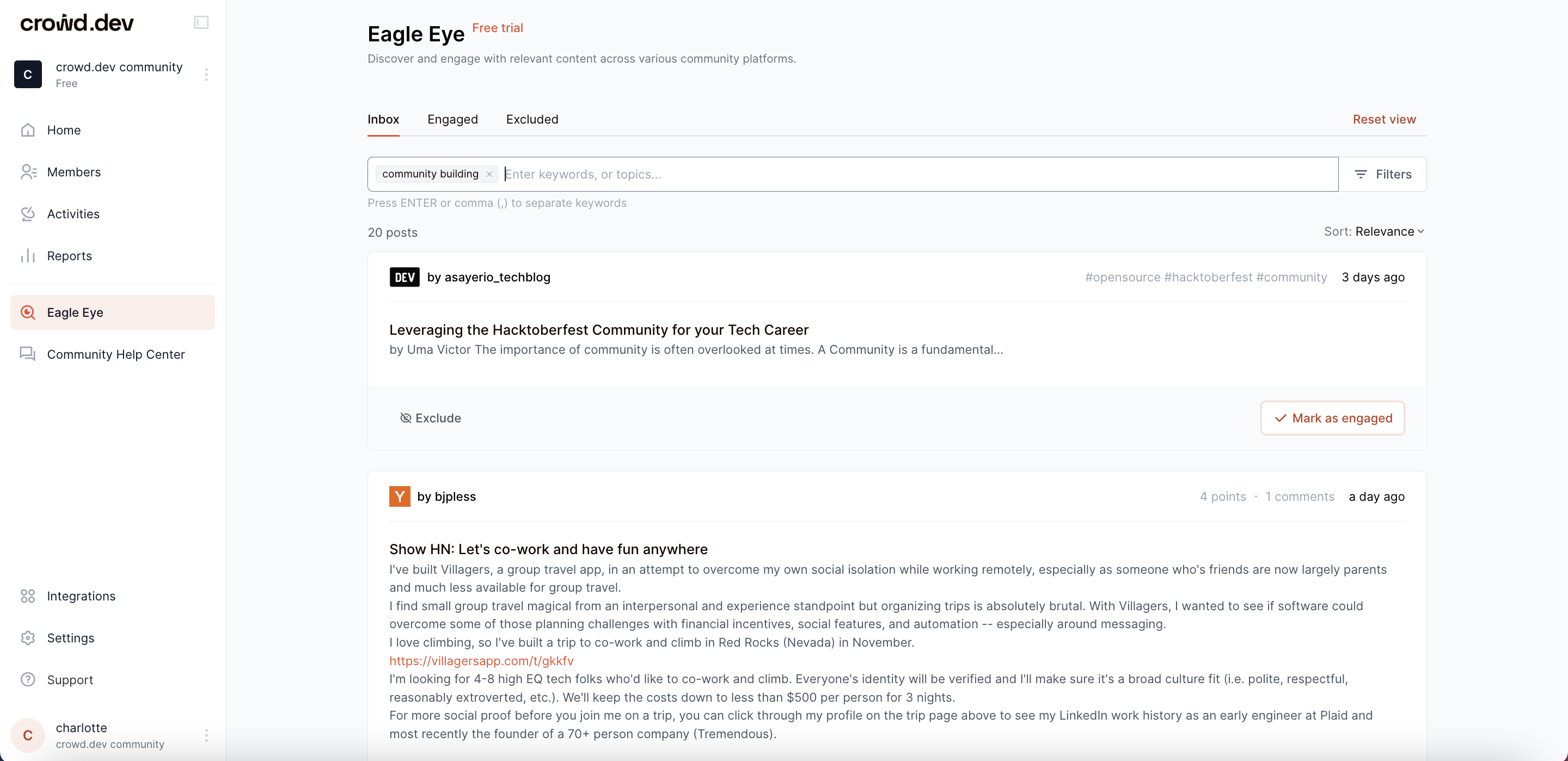 crowd.dev

C crowd.dev community
Free

Home

Members

Activities

Reports

Eagle Eye

Community Help Center

Integrations

Settings

Support

C charlotte
crowd.dev community

Eagle Eye Free trial
Discover and engage with relevant content across various community platforms.

Inbox Engaged Excluded Reset view

community building × Enter keywords, or topics... Filters

Press ENTER or comma (,) to separate keywords

20 posts Sort: Relevance

DEV by asayerio_techblog #opensource #hacktoberfest #community 3 days ago

Leveraging the Hacktoberfest Community for your Tech Career
by Uma Victor The importance of community is often overlooked at times. A Community is a fundamental...

Exclude Mark as engaged

Y by bjpless 4 points · 1 comments a day ago

Show HN: Let's co-work and have fun anywhere
I've built Villagers, a group travel app, in an attempt to overcome my own social isolation while working remotely, especially as someone who's friends are now largely parents and much less available for group travel.
I find small group travel magical from an interpersonal and experience standpoint but organizing trips is absolutely brutal. With Villagers, I wanted to see if software could overcome some of those planning challenges with financial incentives, social features, and automation -- especially around messaging.
I love climbing, so I've built a trip to co-work and climb in Red Rocks (Nevada) in November.
https://villagersapp.com/t/gkkfv
I'm looking for 4-8 high EQ tech folks who'd like to co-work and climb. Everyone's identity will be verified and I'll make sure it's a broad culture fit (i.e. polite, respectful, reasonably extroverted, etc.). We'll keep the costs down to less than $500 per person for 3 nights.
For more social proof before you join me on a trip, you can click through my profile on the trip page above to see my LinkedIn work history as an early engineer at Plaid and most recently the founder of a 70+ person company (Tremendous).